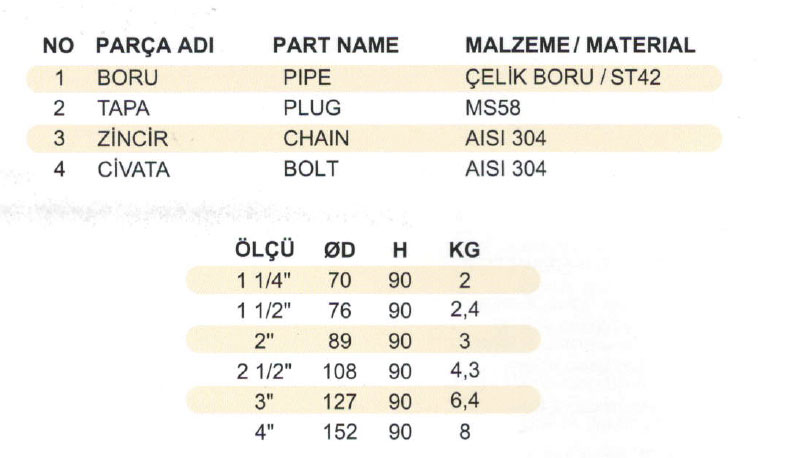 | NO | PARÇA ADI | PART NAME | MALZEME / MATERIAL |
|---|---|---|---|
| 1 | BORU | PIPE | ÇELİK BORU / ST42 |
| 2 | TAPA | PLUG | MS58 |
| 3 | ZİNCİR | CHAIN | AISI 304 |
| 4 | CİVATA | BOLT | AISI 304 |

| ÖLÇÜ | ØD | H | KG |
|---|---|---|---|
| 1 1/4" | 70 | 90 | 2 |
| 1 1/2" | 76 | 90 | 2,4 |
| 2" | 89 | 90 | 3 |
| 2 1/2" | 108 | 90 | 4,3 |
| 3" | 127 | 90 | 6,4 |
| 4" | 152 | 90 | 8 |